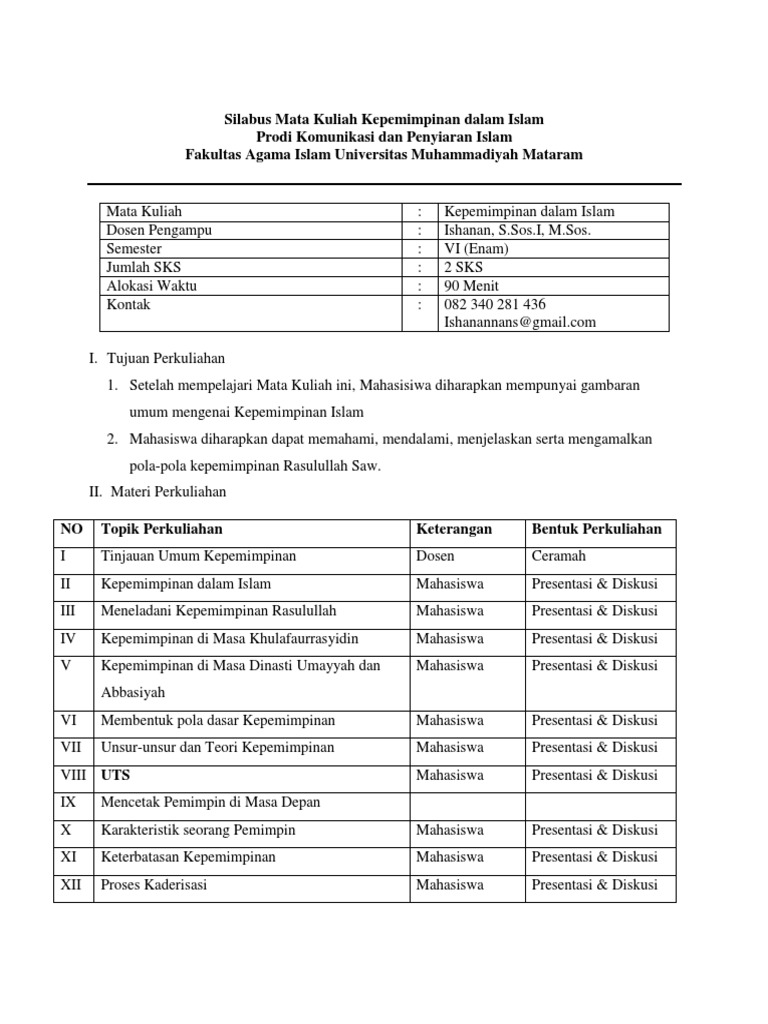 Silabus Mata Kuliah Kepemimpinan dalam Islam
Prodi Komunikasi dan Penyiaran Islam
Fakultas Agama Islam Universitas Muhammadiyah Mataram

| Mata Kuliah | : | Kepemimpinan dalam Islam |
|---|---|---|
| Dosen Pengampu | : | Ishanan, S.Sos.I, M.Sos. |
| Semester | : | VI (Enam) |
| Jumlah SKS | : | 2 SKS |
| Alokasi Waktu | : | 90 Menit |
| Kontak | : | 082 340 281 436 Ishanannans@gmail.com |

I. Tujuan Perkuliahan

1. Setelah mempelajari Mata Kuliah ini, Mahasisiwa diharapkan mempunyai gambaran umum mengenai Kepemimpinan Islam
2. Mahasiswa diharapkan dapat memahami, mendalami, menjelaskan serta mengamalkan pola-pola kepemimpinan Rasulullah Saw.

II. Materi Perkuliahan

| NO | Topik Perkuliahan | Keterangan | Bentuk Perkuliahan |
|---|---|---|---|
| I | Tinjauan Umum Kepemimpinan | Dosen | Ceramah |
| II | Kepemimpinan dalam Islam | Mahasiswa | Presentasi & Diskusi |
| III | Meneladani Kepemimpinan Rasulullah | Mahasiswa | Presentasi & Diskusi |
| IV | Kepemimpinan di Masa Khulafaurrasyidin | Mahasiswa | Presentasi & Diskusi |
| V | Kepemimpinan di Masa Dinasti Umayyah dan Abbasiyah | Mahasiswa | Presentasi & Diskusi |
| VI | Membentuk pola dasar Kepemimpinan | Mahasiswa | Presentasi & Diskusi |
| VII | Unsur-unsur dan Teori Kepemimpinan | Mahasiswa | Presentasi & Diskusi |
| VIII | UTS | Mahasiswa | Presentasi & Diskusi |
| IX | Mencetak Pemimpin di Masa Depan | | |
| X | Karakteristik seorang Pemimpin | Mahasiswa | Presentasi & Diskusi |
| XI | Keterbatasan Kepemimpinan | Mahasiswa | Presentasi & Diskusi |
| XII | Proses Kaderisasi | Mahasiswa | Presentasi & Diskusi |